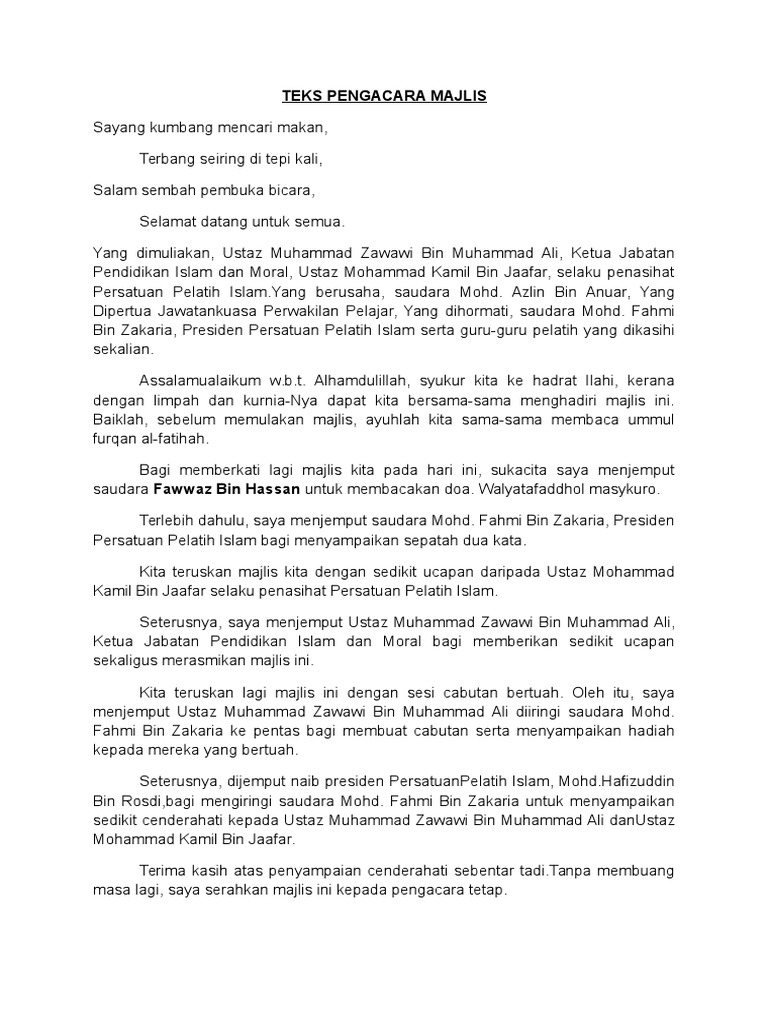 TEKS PENGACARA MAJLIS

Sayang kumbang mencari makan,

Terbang seiring di tepi kali,

Salam sembah pembuka bicara,

Selamat datang untuk semua.

Yang dimuliakan, Ustaz Muhammad Zawawi Bin Muhammad Ali, Ketua Jabatan Pendidikan Islam dan Moral, Ustaz Mohammad Kamil Bin Jaafar, selaku penasihat Persatuan Pelatih Islam.Yang berusaha, saudara Mohd. Azlin Bin Anuar, Yang Dipertua Jawatankuasa Perwakilan Pelajar, Yang dihormati, saudara Mohd. Fahmi Bin Zakaria, Presiden Persatuan Pelatih Islam serta guru-guru pelatih yang dikasihi sekalian.

Assalamualaikum w.b.t. Alhamdulillah, syukur kita ke hadrat Ilahi, kerana dengan limpah dan kurnia-Nya dapat kita bersama-sama menghadiri majlis ini. Baiklah, sebelum memulakan majlis, ayuhlah kita sama-sama membaca ummul furqan al-fatihah.

Bagi memberkati lagi majlis kita pada hari ini, sukacita saya menjemput saudara Fawwaz Bin Hassan untuk membacakan doa. Walyatafaddhol masykuro.

Terlebih dahulu, saya menjemput saudara Mohd. Fahmi Bin Zakaria, Presiden Persatuan Pelatih Islam bagi menyampaikan sepatah dua kata.

Kita teruskan majlis kita dengan sedikit ucapan daripada Ustaz Mohammad Kamil Bin Jaafar selaku penasihat Persatuan Pelatih Islam.

Seterusnya, saya menjemput Ustaz Muhammad Zawawi Bin Muhammad Ali, Ketua Jabatan Pendidikan Islam dan Moral bagi memberikan sedikit ucapan sekaligus merasmikan majlis ini.

Kita teruskan lagi majlis ini dengan sesi cabutan bertuah. Oleh itu, saya menjemput Ustaz Muhammad Zawawi Bin Muhammad Ali diiringi saudara Mohd. Fahmi Bin Zakaria ke pentas bagi membuat cabutan serta menyampaikan hadiah kepada mereka yang bertuah.

Seterusnya, dijemput naib presiden PersatuanPelatih Islam, Mohd.Hafizuddin Bin Rosdi,bagi mengiringi saudara Mohd. Fahmi Bin Zakaria untuk menyampaikan sedikit cenderahati kepada Ustaz Muhammad Zawawi Bin Muhammad Ali danUstaz Mohammad Kamil Bin Jaafar.

Terima kasih atas penyampaian cenderahati sebentar tadi.Tanpa membuang masa lagi, saya serahkan majlis ini kepada pengacara tetap.